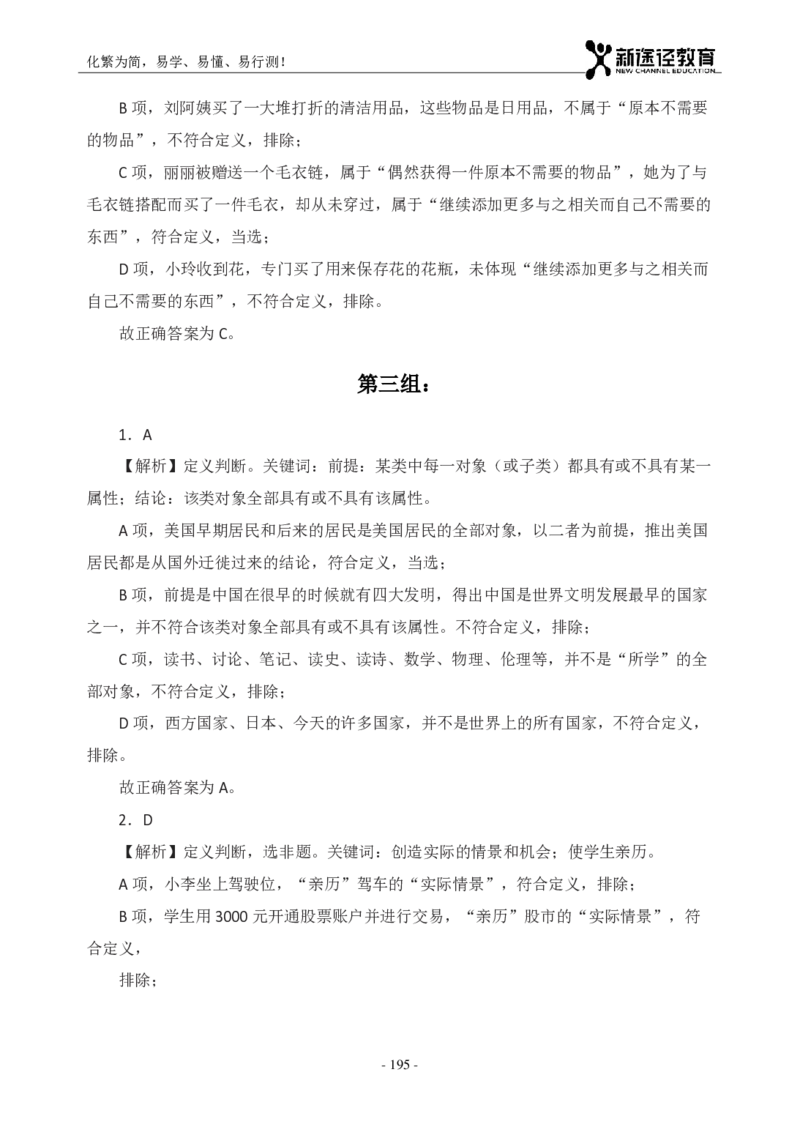 化繁为简，易学、易懂、易行测！

新途径教育
NEW CHANNEL EDUCATION

B 项，刘阿姨买了一大堆打折的清洁用品，这些物品是日用品，不属于“原本不需要的物品”，不符合定义，排除；

C 项，丽丽被赠送一个毛衣链，属于“偶然获得一件原本不需要的物品”，她为了与毛衣链搭配而买了一件毛衣，却从未穿过，属于“继续添加更多与之相关而自己不需要的东西”，符合定义，当选；

D 项，小玲收到花，专门买了用来保存花的花瓶，未体现“继续添加更多与之相关而自己不需要的东西”，不符合定义，排除。

故正确答案为 C。

第三组：

1．A

【解析】定义判断。关键词：前提：某类中每一对象（或子类）都具有或不具有某一属性；结论：该类对象全部具有或不具有该属性。

A 项，美国早期居民和后来的居民是美国居民的全部对象，以二者为前提，推出美国居民都是从国外迁徙过来的结论，符合定义，当选；

B 项，前提是中国在很早的时候就有四大发明，得出中国是世界文明发展最早的国家之一，并不符合该类对象全部具有或不具有该属性。不符合定义，排除；

C 项，读书、讨论、笔记、读史、读诗、数学、物理、伦理等，并不是“所学”的全部对象，不符合定义，排除；

D 项，西方国家、日本、今天的许多国家，并不是世界上的所有国家，不符合定义，排除。

故正确答案为 A。

2．D

【解析】定义判断，选非题。关键词：创造实际的情景和机会；使学生亲历。

A 项，小李坐上驾驶位，“亲历”驾车的“实际情景”，符合定义，排除；

B 项，学生用 3000 元开通股票账户并进行交易，“亲历”股市的“实际情景”，符合定义，

排除；

- 195 -